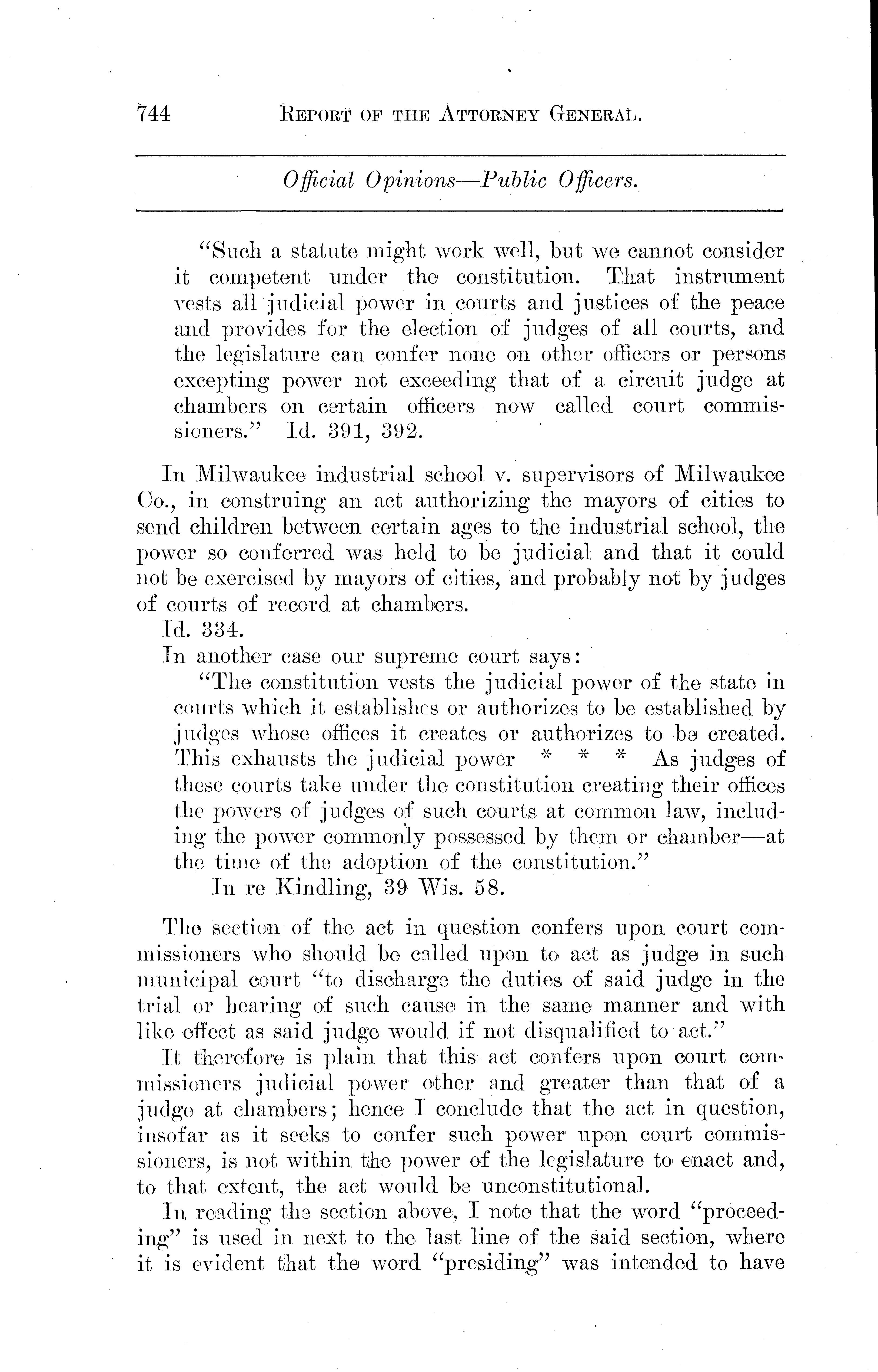 744 REPORT OF THE ATTORNEY GENERAL.

Official Opinions—Public Officers.

"Such a statute might work well, but we cannot consider it competent under the constitution. That instrument vests all judicial power in courts and justices of the peace and provides for the election of judges of all courts, and the legislature can confer none on other officers or persons excepting power not exceeding that of a circuit judge at chambers on certain officers now called court commissioners." Id. 391, 392.

In Milwaukee industrial school v. supervisors of Milwaukee Co., in construing an act authorizing the mayors of cities to send children between certain ages to the industrial school, the power so conferred was held to be judicial and that it could not be exercised by mayors of cities, and probably not by judges of courts of record at chambers.

Id. 334.

In another case our supreme court says:

"The constitution vests the judicial power of the state in courts which it establishes or authorizes to be established by judges whose offices it creates or authorizes to be created. This exhausts the judicial power * * * As judges of these courts take under the constitution creating their offices the powers of judges of such courts at common law, including the power commonly possessed by them or chamber—at the time of the adoption of the constitution."

In re Kindling, 39 Wis. 58.

The section of the act in question confers upon court commissioners who should be called upon to act as judge in such municipal court "to discharge the duties of said judge in the trial or hearing of such cause in the same manner and with like effect as said judge would if not disqualified to act."

It therefore is plain that this act confers upon court commissioners judicial power other and greater than that of a judge at chambers; hence I conclude that the act in question, insofar as it seeks to confer such power upon court commissioners, is not within the power of the legislature to enact and, to that extent, the act would be unconstitutional.

In reading the section above, I note that the word "proceeding" is used in next to the last line of the said section, where it is evident that the word "presiding" was intended to have